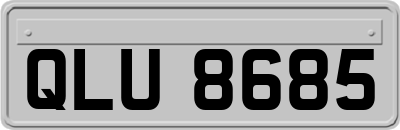 QLU 8685